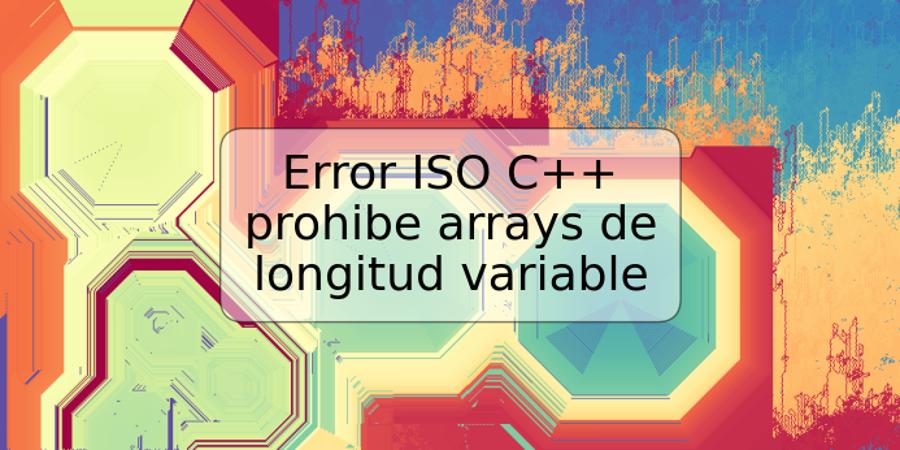 Error ISO C++ prohibe arrays de longitud variable